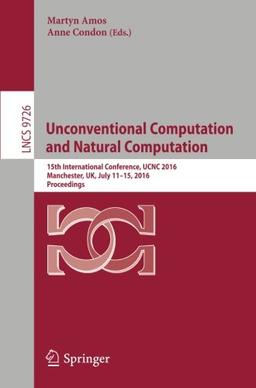 Martyn Amos
Anne Condon (Eds.)

LNCS 9726

Unconventional Computation and Natural Computation

15th International Conference, UCNC 2016
Manchester, UK, July 11–15, 2016
Proceedings

Springer